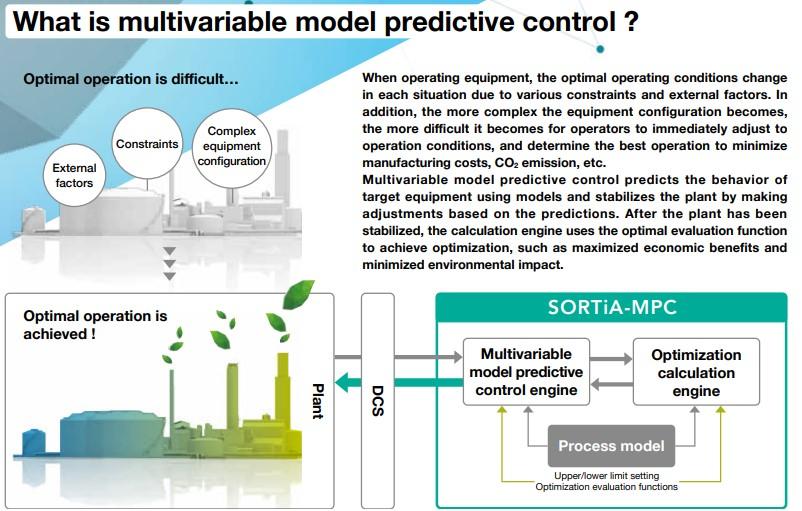 What is multivariable model predictive control ?

Optimal operation is difficult...

External factors

Constraints

Complex equipment configuration

When operating equipment, the optimal operating conditions change in each situation due to various constraints and external factors. In addition, the more complex the equipment configuration becomes, the more difficult it becomes for operators to immediately adjust to operation conditions, and determine the best operation to minimize manufacturing costs, $CO_2$ emission, etc.
Multivariable model predictive control predicts the behavior of target equipment using models and stabilizes the plant by making adjustments based on the predictions. After the plant has been stabilized, the calculation engine uses the optimal evaluation function to achieve optimization, such as maximized economic benefits and minimized environmental impact.

Optimal operation is achieved !

Plant

DCS

SORTiA-MPC

Multivariable model predictive control engine

Optimization calculation engine

Process model

Upper/lower limit setting
Optimization evaluation functions